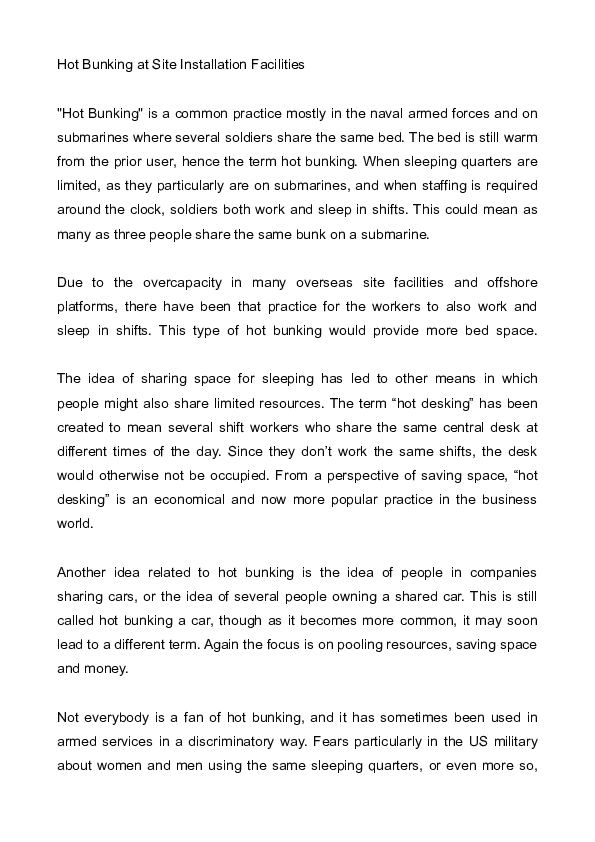 Hot Bunking at Site Installation Facilities

"Hot Bunking" is a common practice mostly in the naval armed forces and on submarines where several soldiers share the same bed. The bed is still warm from the prior user, hence the term hot bunking. When sleeping quarters are limited, as they particularly are on submarines, and when staffing is required around the clock, soldiers both work and sleep in shifts. This could mean as many as three people share the same bunk on a submarine.

Due to the overcapacity in many overseas site facilities and offshore platforms, there have been that practice for the workers to also work and sleep in shifts. This type of hot bunking would provide more bed space.

The idea of sharing space for sleeping has led to other means in which people might also share limited resources. The term “hot desking” has been created to mean several shift workers who share the same central desk at different times of the day. Since they don’t work the same shifts, the desk would otherwise not be occupied. From a perspective of saving space, “hot desking” is an economical and now more popular practice in the business world.

Another idea related to hot bunking is the idea of people in companies sharing cars, or the idea of several people owning a shared car. This is still called hot bunking a car, though as it becomes more common, it may soon lead to a different term. Again the focus is on pooling resources, saving space and money.

Not everybody is a fan of hot bunking, and it has sometimes been used in armed services in a discriminatory way. Fears particularly in the US military about women and men using the same sleeping quarters, or even more so,